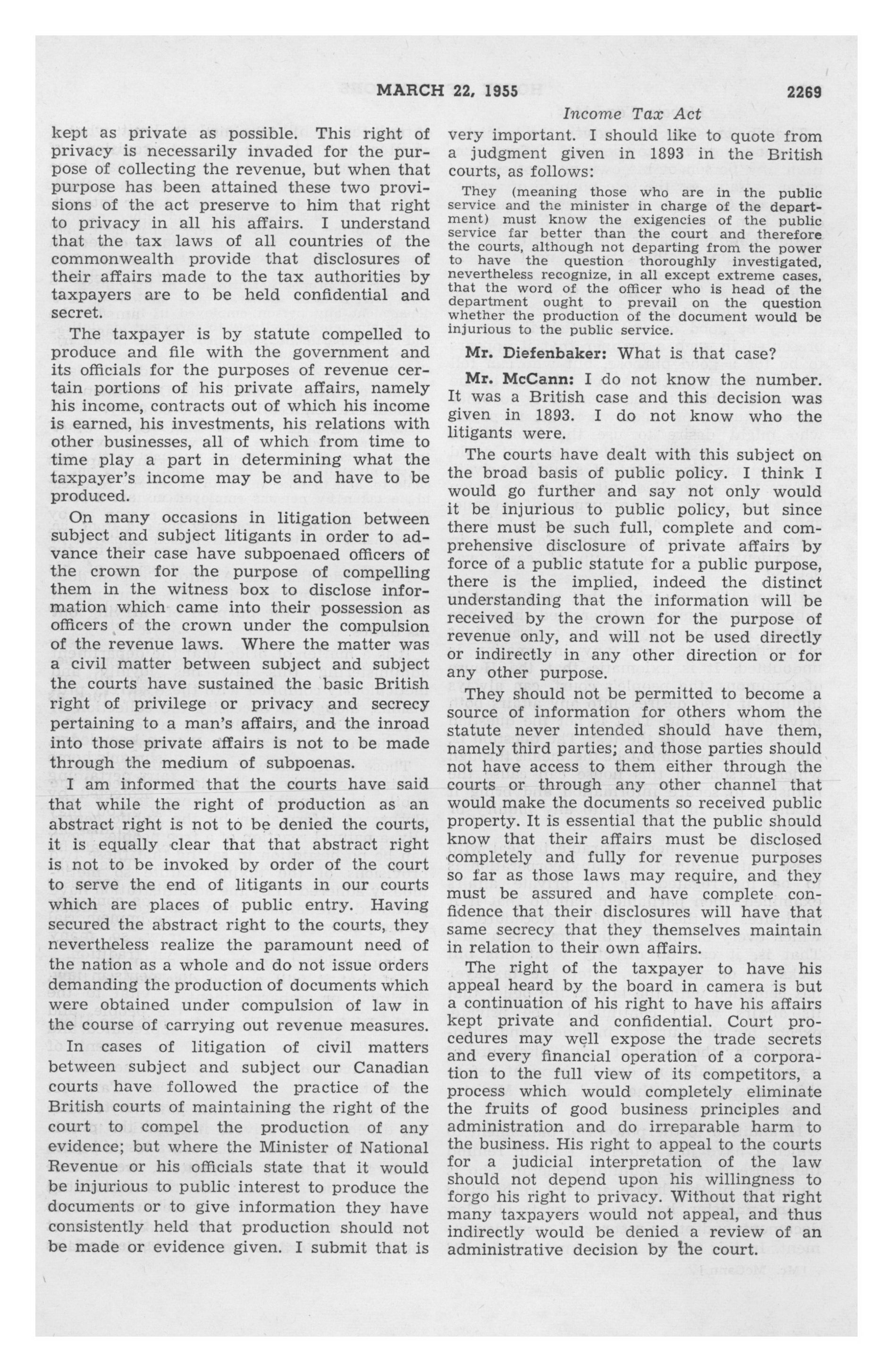 MARCH 22, 1955 2269

Income Tax Act

kept as private as possible. This right of privacy is necessarily invaded for the purpose of collecting the revenue, but when that purpose has been attained these two provisions of the act preserve to him that right to privacy in all his affairs. I understand that the tax laws of all countries of the commonwealth provide that disclosures of their affairs made to the tax authorities by taxpayers are to be held confidential and secret.

The taxpayer is by statute compelled to produce and file with the government and its officials for the purposes of revenue certain portions of his private affairs, namely his income, contracts out of which his income is earned, his investments, his relations with other businesses, all of which from time to time play a part in determining what the taxpayer's income may be and have to be produced.

On many occasions in litigation between subject and subject litigants in order to advance their case have subpoenaed officers of the crown for the purpose of compelling them in the witness box to disclose information which came into their possession as officers of the crown under the compulsion of the revenue laws. Where the matter was a civil matter between subject and subject the courts have sustained the basic British right of privilege or privacy and secrecy pertaining to a man's affairs, and the inroad into those private affairs is not to be made through the medium of subpoenas.

I am informed that the courts have said that while the right of production as an abstract right is not to be denied the courts, it is equally clear that that abstract right is not to be invoked by order of the court to serve the end of litigants in our courts which are places of public entry. Having secured the abstract right to the courts, they nevertheless realize the paramount need of the nation as a whole and do not issue orders demanding the production of documents which were obtained under compulsion of law in the course of carrying out revenue measures.

In cases of litigation of civil matters between subject and subject our Canadian courts have followed the practice of the British courts of maintaining the right of the court to compel the production of any evidence; but where the Minister of National Revenue or his officials state that it would be injurious to public interest to produce the documents or to give information they have consistently held that production should not be made or evidence given. I submit that is very important. I should like to quote from a judgment given in 1893 in the British courts, as follows:

They (meaning those who are in the public service and the minister in charge of the department) must know the exigencies of the public service far better than the court and therefore the courts, although not departing from the power to have the question thoroughly investigated, nevertheless recognize, in all except extreme cases, that the word of the officer who is head of the department ought to prevail on the question whether the production of the document would be injurious to the public service.

Mr. Diefenbaker: What is that case?

Mr. McCann: I do not know the number. It was a British case and this decision was given in 1893. I do not know who the litigants were.

The courts have dealt with this subject on the broad basis of public policy. I think I would go further and say not only would it be injurious to public policy, but since there must be such full, complete and comprehensive disclosure of private affairs by force of a public statute for a public purpose, there is the implied, indeed the distinct understanding that the information will be received by the crown for the purpose of revenue only, and will not be used directly or indirectly in any other direction or for any other purpose.

They should not be permitted to become a source of information for others whom the statute never intended should have them, namely third parties; and those parties should not have access to them either through the courts or through any other channel that would make the documents so received public property. It is essential that the public should know that their affairs must be disclosed completely and fully for revenue purposes so far as those laws may require, and they must be assured and have complete confidence that their disclosures will have that same secrecy that they themselves maintain in relation to their own affairs.

The right of the taxpayer to have his appeal heard by the board in camera is but a continuation of his right to have his affairs kept private and confidential. Court procedures may well expose the trade secrets and every financial operation of a corporation to the full view of its competitors, a process which would completely eliminate the fruits of good business principles and administration and do irreparable harm to the business. His right to appeal to the courts for a judicial interpretation of the law should not depend upon his willingness to forgo his right to privacy. Without that right many taxpayers would not appeal, and thus indirectly would be denied a review of an administrative decision by the court.